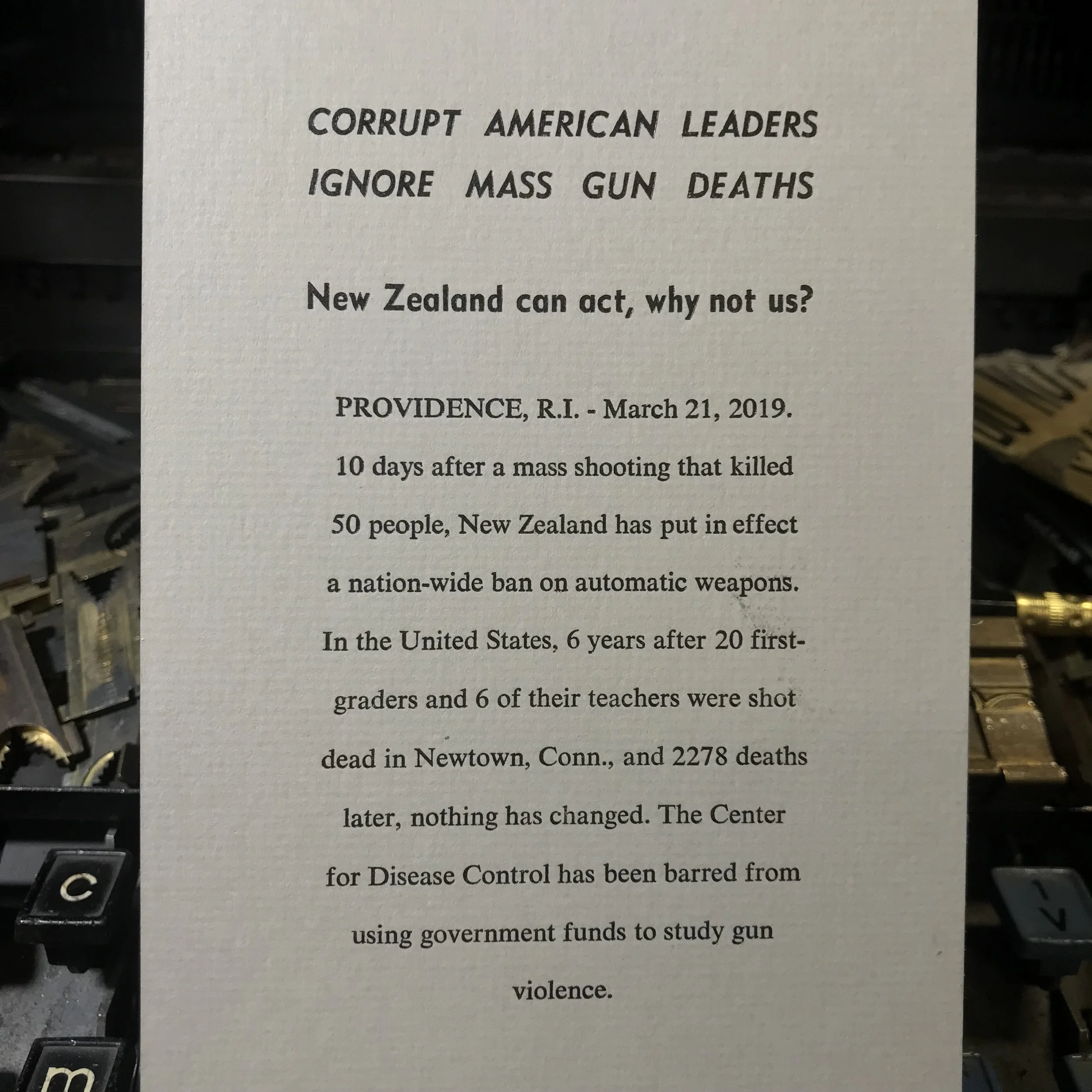 CORRUPT AMERICAN LEADERS
IGNORE MASS GUN DEATHS

New Zealand can act, why not us?

PROVIDENCE, R.I. - March 21, 2019. 10 days after a mass shooting that killed 50 people, New Zealand has put in effect a nation-wide ban on automatic weapons. In the United States, 6 years after 20 first-graders and 6 of their teachers were shot dead in Newtown, Conn., and 2278 deaths later, nothing has changed. The Center for Disease Control has been barred from using government funds to study gun violence.